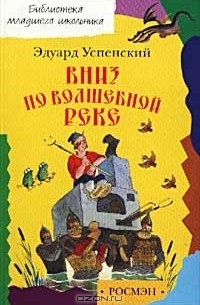 Библиотека младшего школьника

Эдуард Успенский

ВНИЗ ПО ВОЛШЕБНОЙ РЕКЕ

• РОСМЭН •

OZON.ru